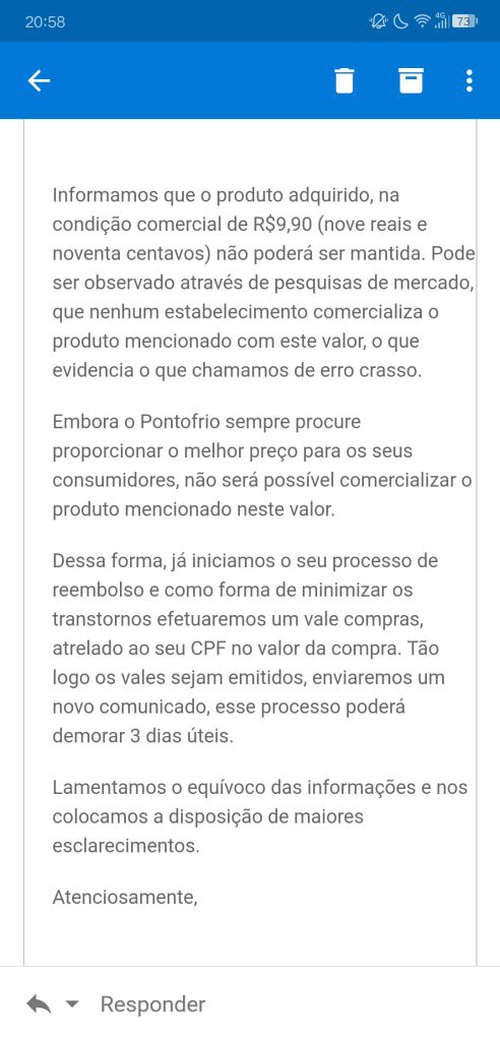 20:58

4G 73

Informamos que o produto adquirido, na condição comercial de R$9,90 (nove reais e noventa centavos) não poderá ser mantida. Pode ser observado através de pesquisas de mercado, que nenhum estabelecimento comercializa o produto mencionado com este valor, o que evidencia o que chamamos de erro crasso.

Embora o Pontofrio sempre procure proporcionar o melhor preço para os seus consumidores, não será possível comercializar o produto mencionado neste valor.

Dessa forma, já iniciamos o seu processo de reembolso e como forma de minimizar os transtornos efetuaremos um vale compras, atrelado ao seu CPF no valor da compra. Tão logo os vales sejam emitidos, enviaremos um novo comunicado, esse processo poderá demorar 3 dias úteis.

Lamentamos o equívoco das informações e nos colocamos a disposição de maiores esclarecimentos.

Atenciosamente,

Responder